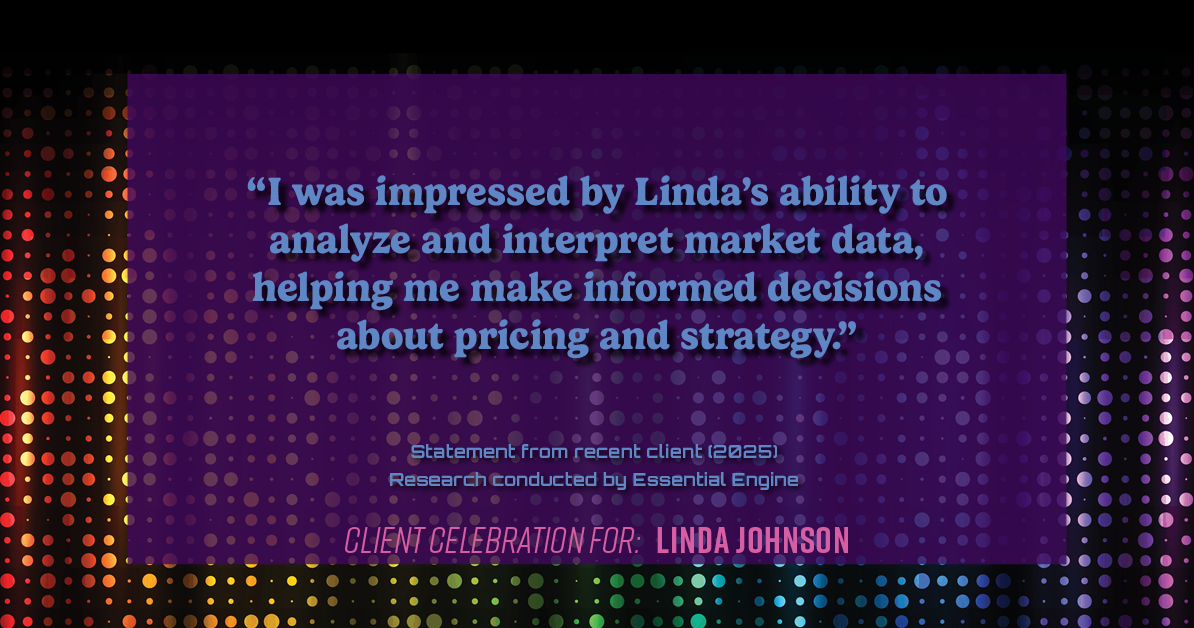 “I was impressed by Linda’s ability to analyze and interpret market data, helping me make informed decisions about pricing and strategy.”

Statement from recent client (2025)
Research conducted by Essential Engine

CLIENT CELEBRATION FOR: LINDA JOHNSON